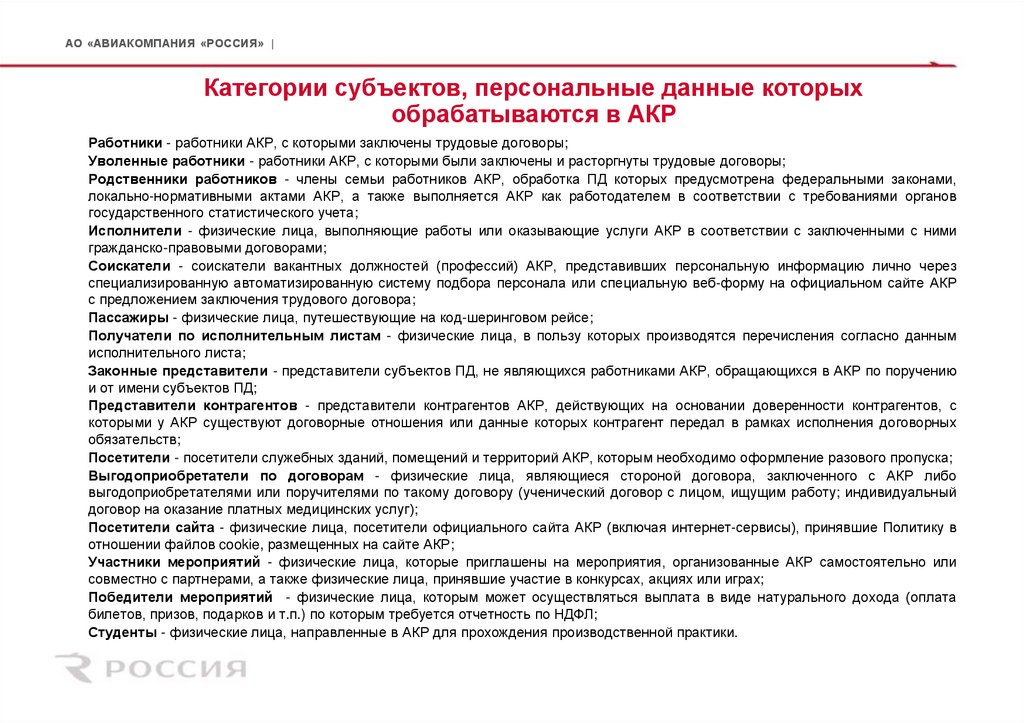 АО «АВИАКОМПАНИЯ «РОССИЯ» |

Категории субъектов, персональные данные которых обрабатываются в АКР

Работники - работники АКР, с которыми заключены трудовые договоры;
Уволенные работники - работники АКР, с которыми были заключены и расторгнуты трудовые договоры;
Родственники работников - члены семьи работников АКР, обработка ПД которых предусмотрена федеральными законами, локально-нормативными актами АКР, а также выполняется АКР как работодателем в соответствии с требованиями органов государственного статистического учета;
Исполнители - физические лица, выполняющие работы или оказывающие услуги АКР в соответствии с заключенными с ними гражданско-правовыми договорами;
Соискатели - соискатели вакантных должностей (профессий) АКР, представивших персональную информацию лично через специализированную автоматизированную систему подбора персонала или специальную веб-форму на официальном сайте АКР с предложением заключения трудового договора;
Пассажиры - физические лица, путешествующие на код-шеринговом рейсе;
Получатели по исполнительным листам - физические лица, в пользу которых производятся перечисления согласно данным исполнительного листа;
Законные представители - представители субъектов ПД, не являющихся работниками АКР, обращающихся в АКР по поручению и от имени субъектов ПД;
Представители контрагентов - представители контрагентов АКР, действующих на основании доверенности контрагентов, с которыми у АКР существуют договорные отношения или данные которых контрагент передал в рамках исполнения договорных обязательств;
Посетители - посетители служебных зданий, помещений и территорий АКР, которым необходимо оформление разового пропуска;
Выгодоприобретатели по договорам - физические лица, являющиеся стороной договора, заключенного с АКР либо выгодоприобретателями или поручителями по такому договору (ученический договор с лицом, ищущим работу; индивидуальный договор на оказание платных медицинских услуг);
Посетители сайта - физические лица, посетители официального сайта АКР (включая интернет-сервисы), принявшие Политику в отношении файлов cookie, размещенных на сайте АКР;
Участники мероприятий - физические лица, которые приглашены на мероприятия, организованные АКР самостоятельно или совместно с партнерами, а также физические лица, принявшие участие в конкурсах, акциях или играх;
Победители мероприятий - физические лица, которым может осуществляться выплата в виде натурального дохода (оплата билетов, призов, подарков и т.п.) по которым требуется отчетность по НДФЛ;
Студенты - физические лица, направленные в АКР для прохождения производственной практики.

РОССИЯ